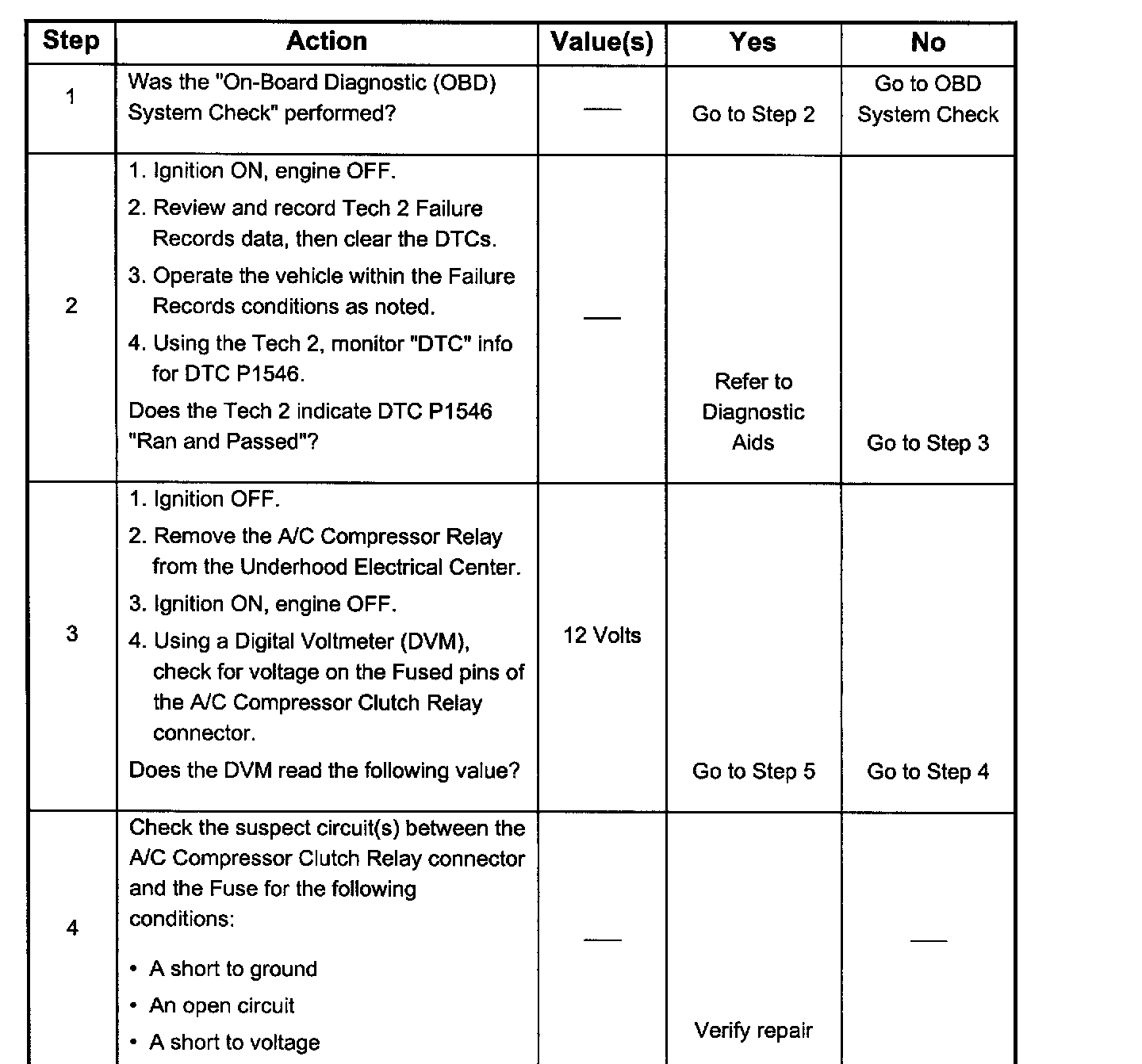 | Step | Action | Value(s) | Yes | No |
|---|---|---|---|---|
| 1 | Was the "On-Board Diagnostic (OBD) System Check" performed? | — | Go to Step 2 | Go to OBD System Check |
| 2 | 1. Ignition ON, engine OFF. 2. Review and record Tech 2 Failure Records data, then clear the DTCs. 3. Operate the vehicle within the Failure Records conditions as noted. 4. Using the Tech 2, monitor "DTC" info for DTC P1546. Does the Tech 2 indicate DTC P1546 "Ran and Passed"? | — | Refer to Diagnostic Aids | Go to Step 3 |
| 3 | 1. Ignition OFF. 2. Remove the A/C Compressor Relay from the Underhood Electrical Center. 3. Ignition ON, engine OFF. 4. Using a Digital Voltmeter (DVM), check for voltage on the Fused pins of the A/C Compressor Clutch Relay connector. Does the DVM read the following value? | 12 Volts | Go to Step 5 | Go to Step 4 |
| 4 | Check the suspect circuit(s) between the A/C Compressor Clutch Relay connector and the Fuse for the following conditions: • A short to ground • An open circuit • A short to voltage | — | Verify repair | — |